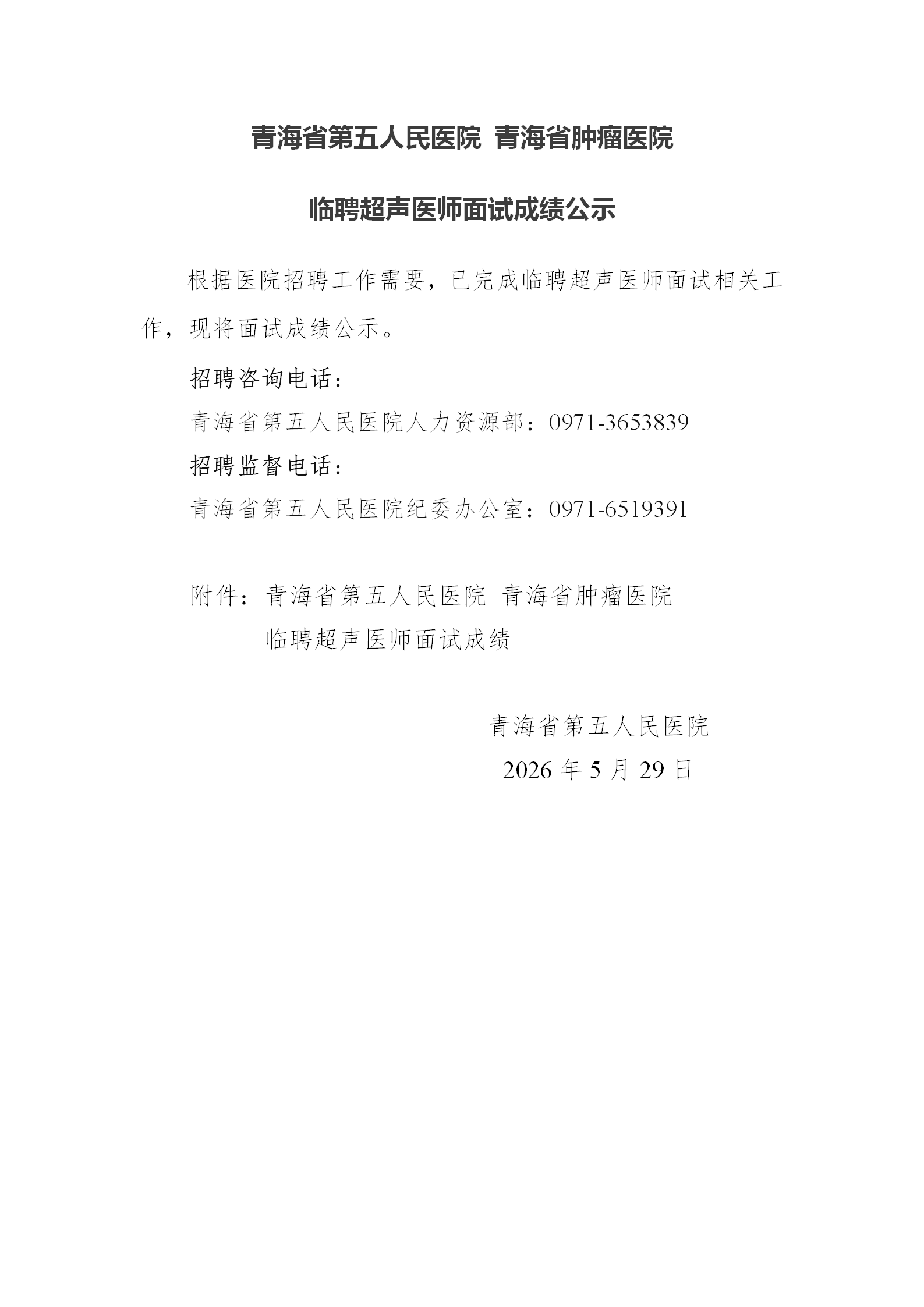 青海省第五人民医院 青海省肿瘤医院

临聘超声医师面试成绩公示

根据医院招聘工作需要，已完成临聘超声医师面试相关工作，现将面试成绩公示。

招聘咨询电话：

青海省第五人民医院人力资源部：0971-3653839

招聘监督电话：

青海省第五人民医院纪委办公室：0971-6519391

附件：青海省第五人民医院 青海省肿瘤医院
临聘超声医师面试成绩

青海省第五人民医院

2026 年 5 月 29 日